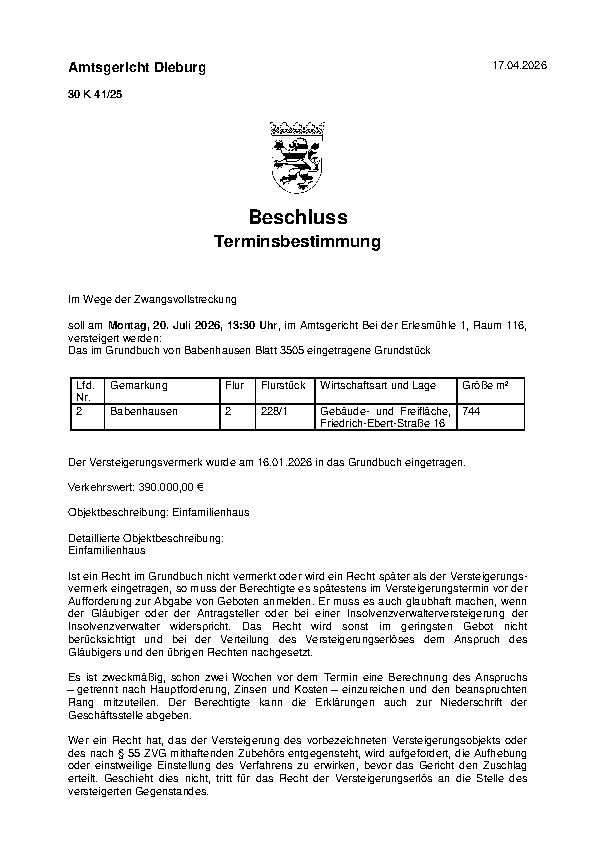 Amtsgericht Dieburg

17.04.2026

30 K 41/25

Beschluss
Terminsbestimmung

Im Wege der Zwangsvollstreckung

soll am Montag, 20. Juli 2026, 13:30 Uhr, im Amtsgericht Bei der Erlesmühle 1, Raum 116, versteigert werden:
Das im Grundbuch von Babenhausen Blatt 3505 eingetragene Grundstück

| Lfd. Nr. | Gemarkung | Flur | Flurstück | Wirtschaftsart und Lage | Größe m² |
|---|---|---|---|---|---|
| 2 | Babenhausen | 2 | 228/1 | Gebäude- und Freifläche, Friedrich-Ebert-Straße 16 | 744 |

Der Versteigerungsvermerk wurde am 16.01.2026 in das Grundbuch eingetragen.

Verkehrswert: 390.000,00 €

Objektbeschreibung: Einfamilienhaus

Detaillierte Objektbeschreibung:
Einfamilienhaus

Ist ein Recht im Grundbuch nicht vermerkt oder wird ein Recht später als der Versteigerungsvermerk eingetragen, so muss der Berechtigte es spätestens im Versteigerungstermin vor der Aufforderung zur Abgabe von Geboten anmelden. Er muss es auch glaubhaft machen, wenn der Gläubiger oder der Antragsteller oder bei einer Insolvenzverwalterversteigerung der Insolvenzverwalter widerspricht. Das Recht wird sonst im geringsten Gebot nicht berücksichtigt und bei der Verteilung des Versteigerungserlöses dem Anspruch des Gläubigers und den übrigen Rechten nachgesetzt.

Es ist zweckmäßig, schon zwei Wochen vor dem Termin eine Berechnung des Anspruchs – getrennt nach Hauptforderung, Zinsen und Kosten – einzureichen und den beanspruchten Rang mitzuteilen. Der Berechtigte kann die Erklärungen auch zur Niederschrift der Geschäftsstelle abgeben.

Wer ein Recht hat, das der Versteigerung des vorbezeichneten Versteigerungsobjekts oder des nach § 55 ZVG mithaftenden Zubehörs entgegensteht, wird aufgefordert, die Aufhebung oder einstweilige Einstellung des Verfahrens zu erwirken, bevor das Gericht den Zuschlag erteilt. Geschieht dies nicht, tritt für das Recht der Versteigerungserlös an die Stelle des versteigerten Gegenstandes.